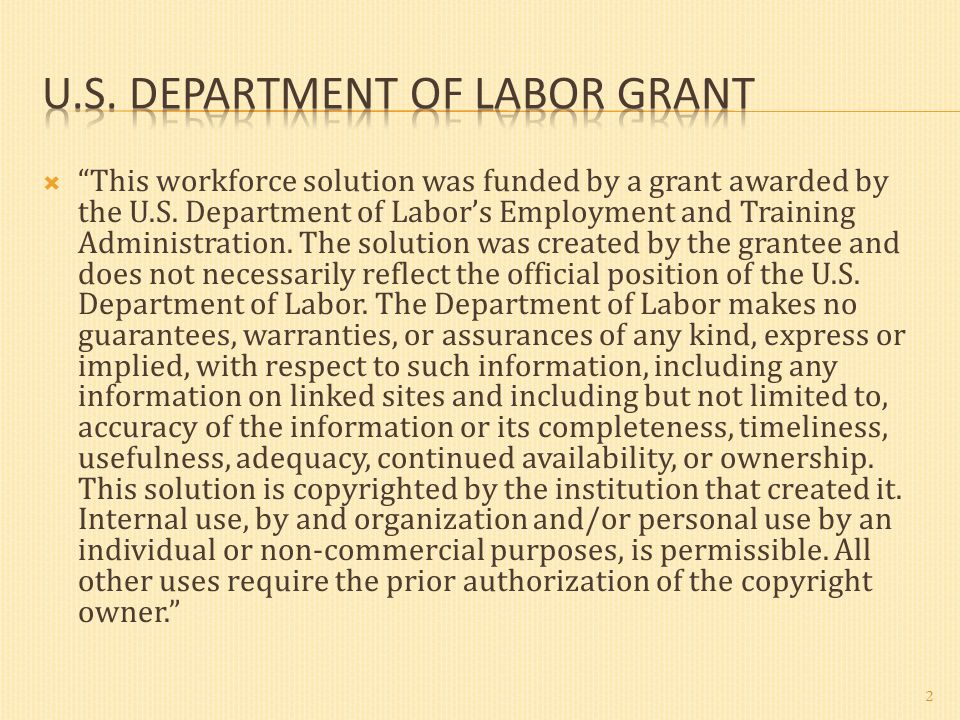 U.S. DEPARTMENT OF LABOR GRANT

“This workforce solution was funded by a grant awarded by the U.S. Department of Labor’s Employment and Training Administration. The solution was created by the grantee and does not necessarily reflect the official position of the U.S. Department of Labor. The Department of Labor makes no guarantees, warranties, or assurances of any kind, express or implied, with respect to such information, including any information on linked sites and including but not limited to, accuracy of the information or its completeness, timeliness, usefulness, adequacy, continued availability, or ownership. This solution is copyrighted by the institution that created it. Internal use, by and organization and/or personal use by an individual or non-commercial purposes, is permissible. All other uses require the prior authorization of the copyright owner.”

2